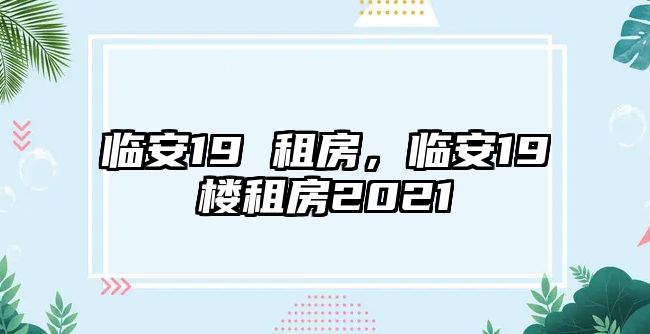 临安19 租房，临安19楼租房2021